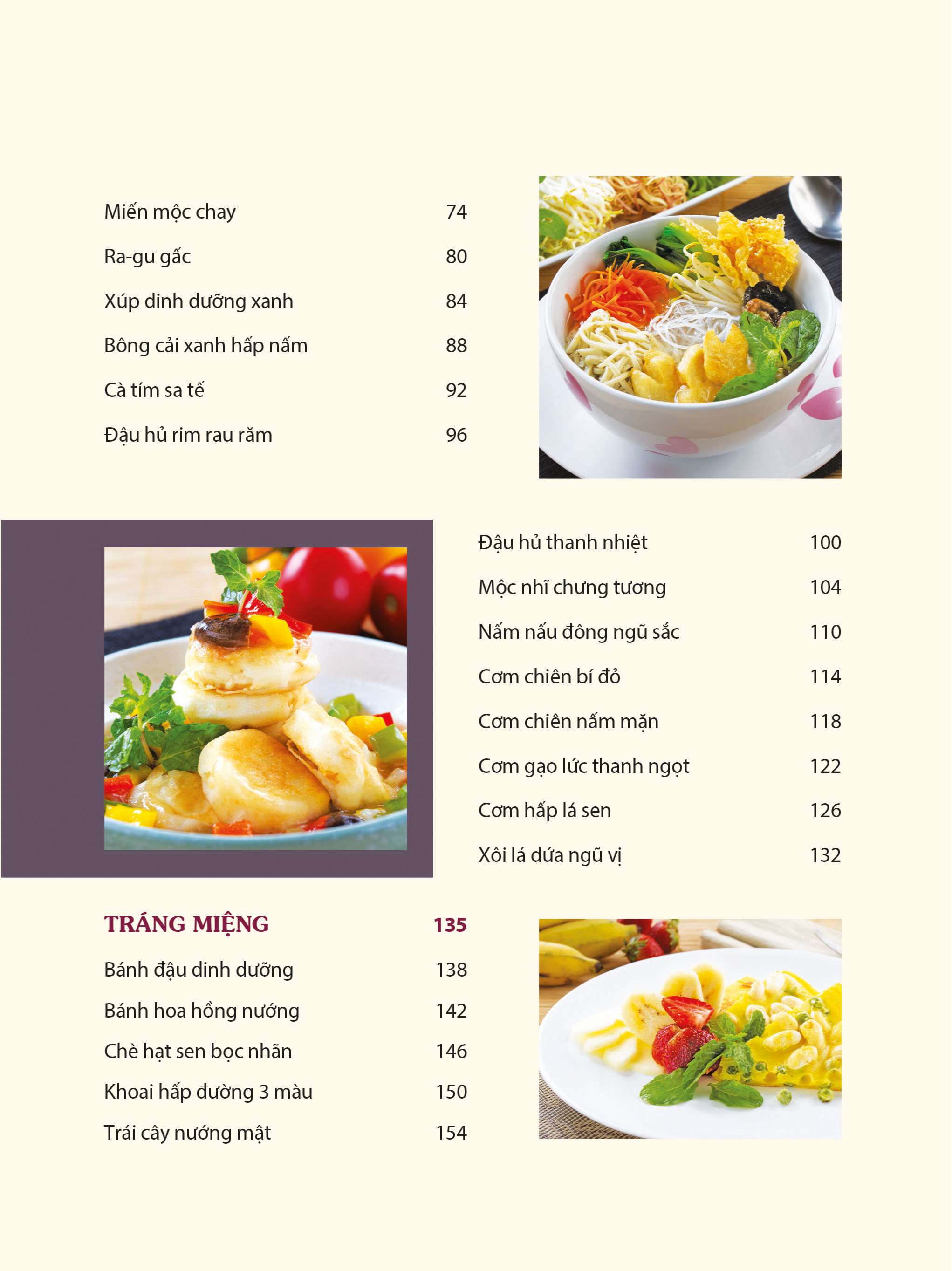 Miến mộc chay 74

Ra-gu gấc 80

Xúp dinh dưỡng xanh 84

Bông cải xanh hấp nấm 88

Cà tím sa tế 92

Đậu hủ rim rau răm 96

Đậu hủ thanh nhiệt 100

Mộc nhĩ chưng tương 104

Nấm nấu đông ngũ sắc 110

Cơm chiên bí đỏ 114

Cơm chiên nấm mặn 118

Cơm gạo lức thanh ngọt 122

Cơm hấp lá sen 126

Xôi lá dứa ngũ vị 132

TRÁNG MIỆNG 135

Bánh đậu dinh dưỡng 138

Bánh hoa hồng nướng 142

Chè hạt sen bọc nhãn 146

Khoai hấp đường 3 màu 150

Trái cây nướng mật 154